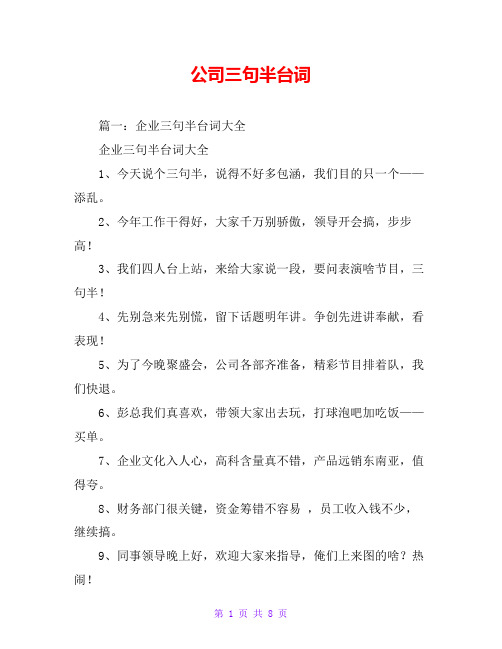 公司三句半台词

篇一：企业三句半台词大全

企业三句半台词大全

1、今天说个三句半，说得不好多包涵，我们目的只一个——添乱。

2、今年工作干得好，大家千万别骄傲，领导开会搞，步步高！

3、我们四人台上站，来给大家说一段，要问表演啥节目，三句半！

4、先别急来先别慌，留下话题明年讲。争创先进讲奉献，看表现！

5、为了今晚聚盛会，公司各部齐准备，精彩节目排着队，我们快退。

6、彭总我们真喜欢，带领大家出去玩，打球泡吧加吃饭——买单。

7、企业文化入人心，高科含量真不错，产品远销东南亚，值得夸。

8、财务部门很关键，资金筹错不容易 ，员工收入钱不少，继续搞。

9、同事领导晚上好，欢迎大家来指导，俺们上来图的啥？热闹！

第 1 页 共 8 页